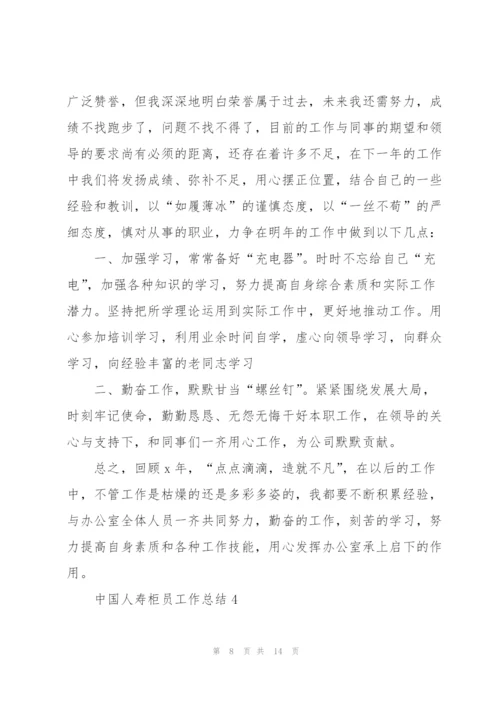 广泛赞誉，但我深深地明白荣誉属于过去，未来我还需努力，成绩不找跑步了，问题不找不得了，目前的工作与同事的期望和领导的要求尚有必须的距离，还存在着许多不足，在下一年的工作中我们将发扬成绩、弥补不足，用心摆正位置，结合自己的一些经验和教训，以“如履薄冰”的谨慎态度，以“一丝不苟”的严细态度，慎对从事的职业，力争在明年的工作中做到以下几点：

一、加强学习，常常备好“充电器”。时时不忘给自己“充电”，加强各种知识的学习，努力提高自身综合素质和实际工作潜力。坚持把所学理论运用到实际工作中，更好地推动工作。用心参加培训学习，利用业余时间自学，虚心向领导学习，向群众学习，向经验丰富的老同志学习

二、勤奋工作，默默甘当“螺丝钉”。紧紧围绕发展大局，时刻牢记使命，勤勤恳恳、无怨无悔干好本职工作，在领导的关心与支持下，和同事们一齐用心工作，为公司默默贡献。

总之，回顾x年，“点点滴滴，造就不凡”，在以后的工作中，不管工作是枯燥的还是多彩多姿的，我都要不断积累经验，与办公室全体人员一齐共同努力，勤奋的工作，刻苦的学习，努力提高自身素质和各种工作技能，用心发挥办公室承上启下的作用。

中国人寿柜员工作总结4

第 8 页 共 14 页